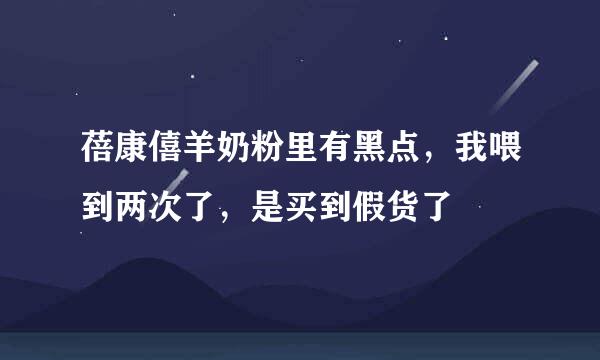 蓓康僖羊奶粉里有黑点，我喂到两次了，是买到假货了